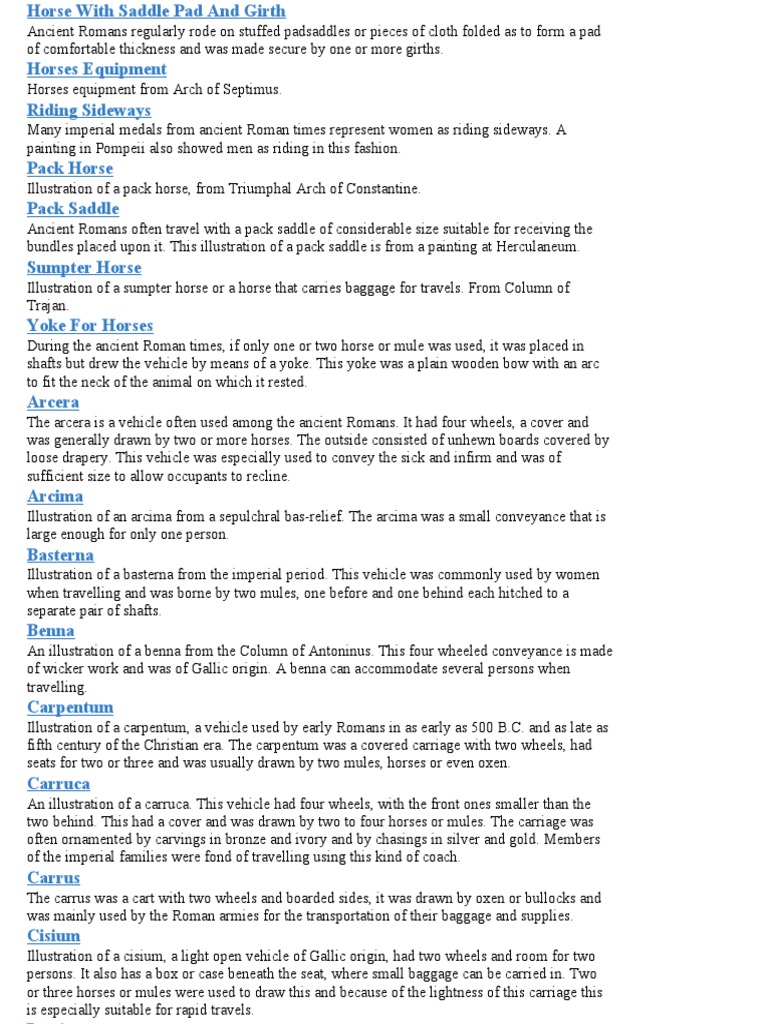 Horse With Saddle Pad And Girth
Ancient Romans regularly rode on stuffed padsaddles or pieces of cloth folded as to form a pad of comfortable thickness and was made secure by one or more girths.

Horses Equipment
Horses equipment from Arch of Septimus.

Riding Sideways
Many imperial medals from ancient Roman times represent women as riding sideways. A painting in Pompeii also showed men as riding in this fashion.

Pack Horse
Illustration of a pack horse, from Triumphal Arch of Constantine.

Pack Saddle
Ancient Romans often travel with a pack saddle of considerable size suitable for receiving the bundles placed upon it. This illustration of a pack saddle is from a painting at Herculaneum.

Sumpter Horse
Illustration of a sumpter horse or a horse that carries baggage for travels. From Column of Trajan.

Yoke For Horses
During the ancient Roman times, if only one or two horse or mule was used, it was placed in shafts but drew the vehicle by means of a yoke. This yoke was a plain wooden bow with an arc to fit the neck of the animal on which it rested.

Arcera
The arcera is a vehicle often used among the ancient Romans. It had four wheels, a cover and was generally drawn by two or more horses. The outside consisted of unhewn boards covered by loose drapery. This vehicle was especially used to convey the sick and infirm and was of sufficient size to allow occupants to recline.

Arcima
Illustration of an arcima from a sepulchral bas-relief. The arcima was a small conveyance that is large enough for only one person.

Basterna
Illustration of a basterna from the imperial period. This vehicle was commonly used by women when travelling and was borne by two mules, one before and one behind each hitched to a separate pair of shafts.

Benna
An illustration of a benna from the Column of Antoninus. This four wheeled conveyance is made of wicker work and was of Gallic origin. A benna can accommodate several persons when travelling.

Carpentum
Illustration of a carpentum, a vehicle used by early Romans in as early as 500 B.C. and as late as fifth century of the Christian era. The carpentum was a covered carriage with two wheels, had seats for two or three and was usually drawn by two mules, horses or even oxen.

Carruca
An illustration of a carruca. This vehicle had four wheels, with the front ones smaller than the two behind. This had a cover and was drawn by two to four horses or mules. The carriage was often ornamented by carvings in bronze and ivory and by chasings in silver and gold. Members of the imperial families were fond of travelling using this kind of coach.

Carrus
The carrus was a cart with two wheels and boarded sides, it was drawn by oxen or bullocks and was mainly used by the Roman armies for the transportation of their baggage and supplies.

Cisium
Illustration of a cisium, a light open vehicle of Gallic origin, had two wheels and room for two persons. It also has a box or case beneath the seat, where small baggage can be carried in. Two or three horses or mules were used to draw this and because of the lightness of this carriage this is especially suitable for rapid travels.